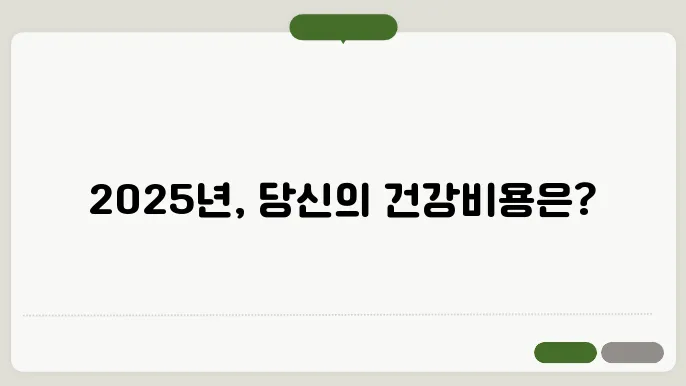 2025년, 당신의 건강비용은?